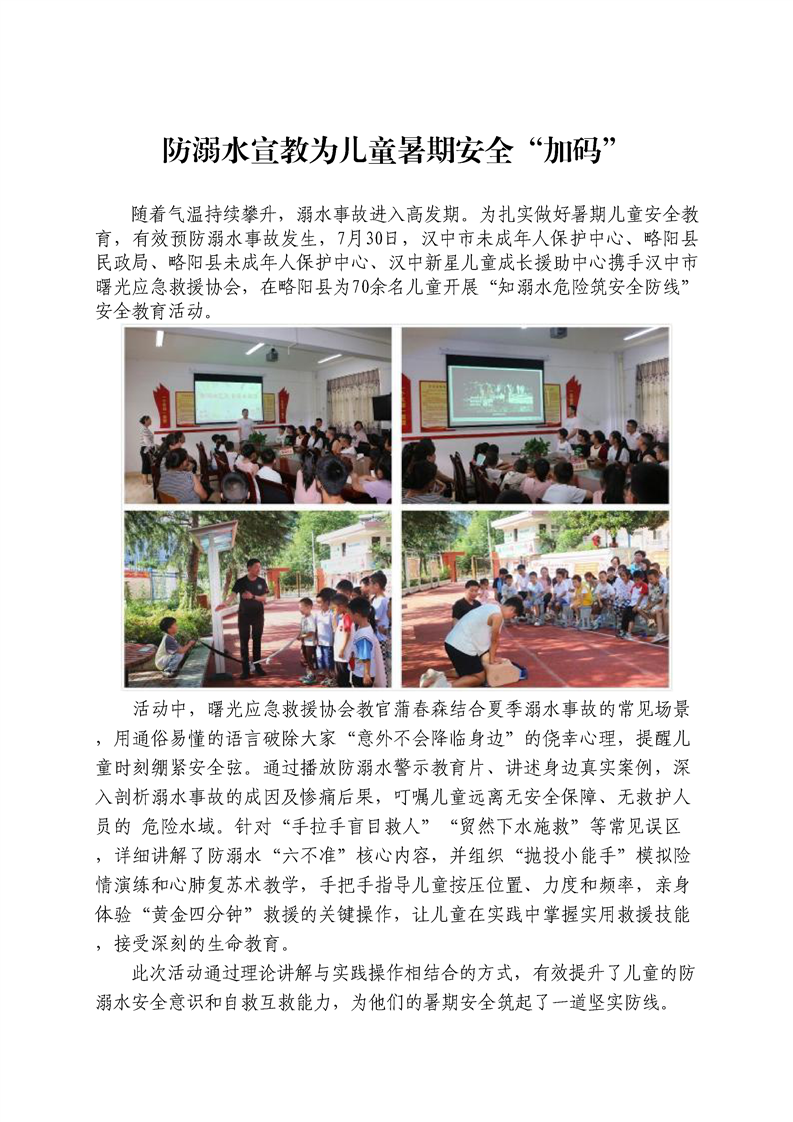 防溺水宣教为儿童暑期安全“加码”

随着气温持续攀升，溺水事故进入高发期。为扎实做好暑期儿童安全教育，有效预防溺水事故发生，7月30日，汉中市未成年人保护中心、略阳县民政局、略阳县未成年人保护中心、汉中新星儿童成长援助中心携手汉中市曙光应急救援协会，在略阳县为70余名儿童开展“知溺水危险筑安全防线”安全教育活动。

活动中，曙光应急救援协会教官蒲春森结合夏季溺水事故的常见场景，用通俗易懂的语言破除大家“意外不会降临身边”的侥幸心理，提醒儿童时刻绷紧安全弦。通过播放防溺水警示教育片、讲述身边真实案例，深入剖析溺水事故的成因及惨痛后果，叮嘱儿童远离无安全保障、无救护人员的 危险水域。针对“手拉手盲目救人”“贸然下水施救”等常见误区，详细讲解了防溺水“六不准”核心内容，并组织“抛投小能手”模拟险情演练和心肺复苏术教学，手把手指导儿童按压位置、力度和频率，亲身体验“黄金四分钟”救援的关键操作，让儿童在实践中掌握实用救援技能，接受深刻的生命教育。

此次活动通过理论讲解与实践操作相结合的方式，有效提升了儿童的防溺水安全意识和自救互救能力，为他们的暑期安全筑起了一道坚实防线。